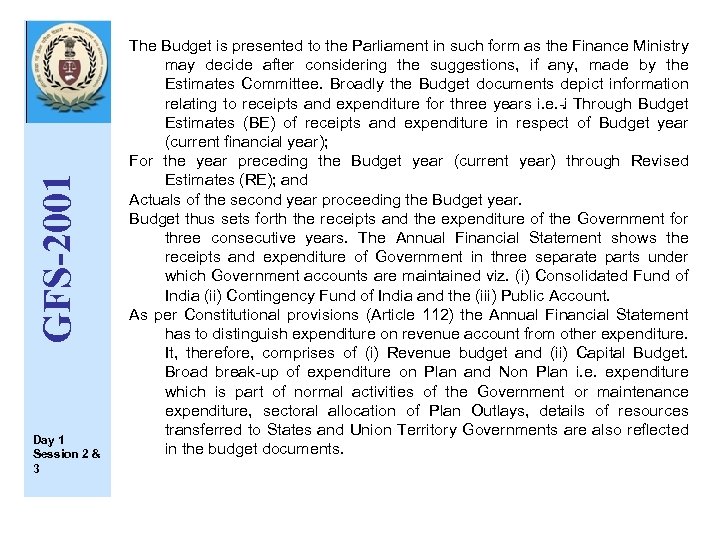 GFS-2001

Day 1
Session 2 & 3

The Budget is presented to the Parliament in such form as the Finance Ministry may decide after considering the suggestions, if any, made by the Estimates Committee. Broadly the Budget documents depict information relating to receipts and expenditure for three years i.e.-i Through Budget Estimates (BE) of receipts and expenditure in respect of Budget year (current financial year);

For the year preceding the Budget year (current year) through Revised Estimates (RE); and

Actuals of the second year proceeding the Budget year.

Budget thus sets forth the receipts and the expenditure of the Government for three consecutive years. The Annual Financial Statement shows the receipts and expenditure of Government in three separate parts under which Government accounts are maintained viz. (i) Consolidated Fund of India (ii) Contingency Fund of India and the (iii) Public Account.

As per Constitutional provisions (Article 112) the Annual Financial Statement has to distinguish expenditure on revenue account from other expenditure. It, therefore, comprises of (i) Revenue budget and (ii) Capital Budget. Broad break-up of expenditure on Plan and Non Plan i.e. expenditure which is part of normal activities of the Government or maintenance expenditure, sectoral allocation of Plan Outlays, details of resources transferred to States and Union Territory Governments are also reflected in the budget documents.